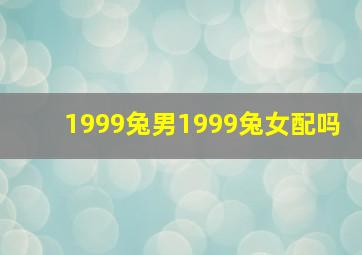 1999兔男1999兔女配吗